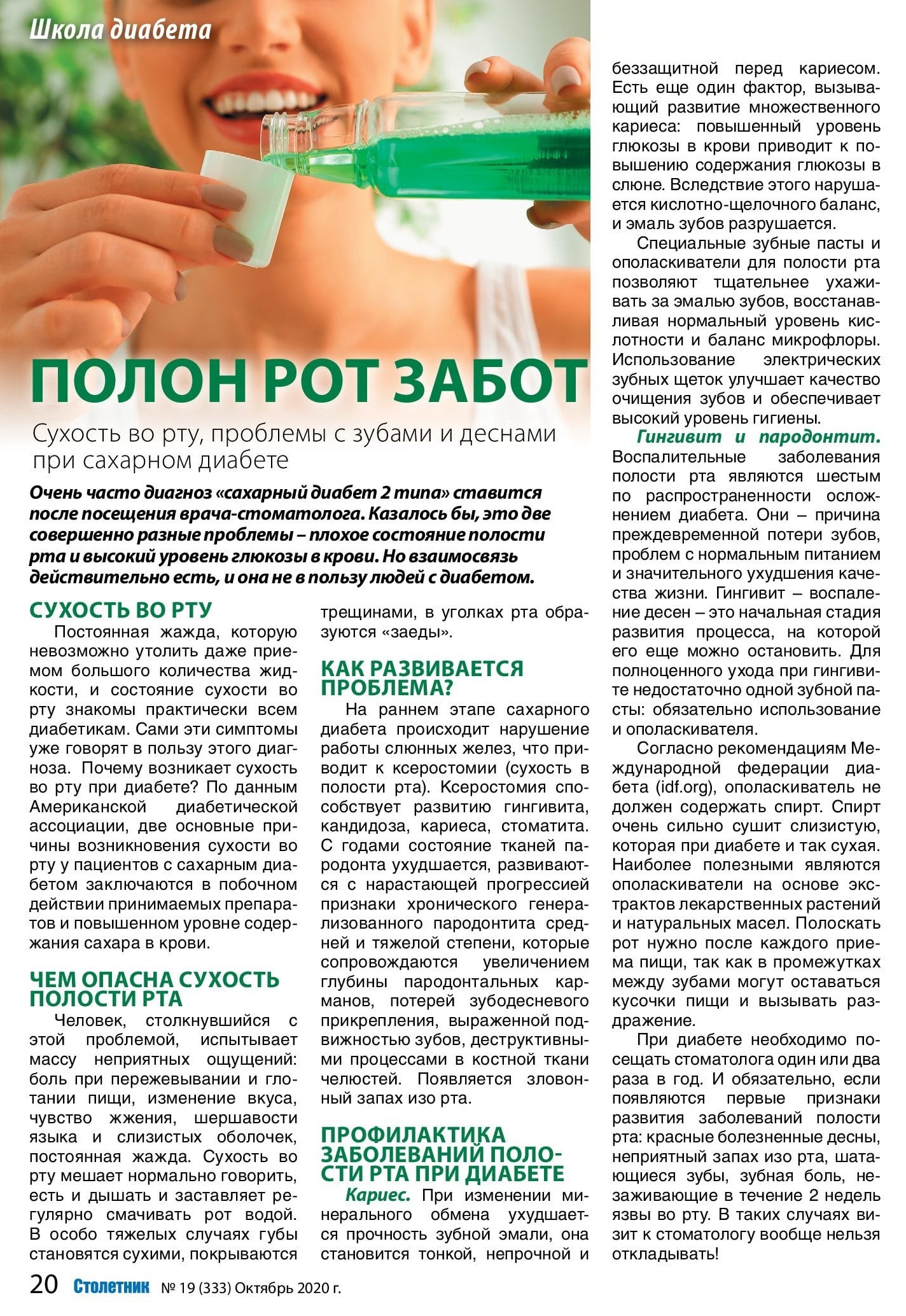 Школа диабета

ПОЛОН РОТ ЗАБОТ

Сухость во рту, проблемы с зубами и деснами при сахарном диабете

Очень часто диагноз «сахарный диабет 2 типа» ставится после посещения врача-стоматолога. Казалось бы, это две совершенно разные проблемы – плохое состояние полости рта и высокий уровень глюкозы в крови. Но взаимосвязь действительно есть, и она не в пользу людей с диабетом.

СУХОСТЬ ВО РТУ

Постоянная жажда, которую невозможно утолить даже приемом большого количества жидкости, и состояние сухости во рту знакомы практически всем диабетикам. Сами эти симптомы уже говорят в пользу этого диагноза. Почему возникает сухость во рту при диабете? По данным Американской диабетической ассоциации, две основные причины возникновения сухости во рту у пациентов с сахарным диабетом заключаются в побочном действии принимаемых препаратов и повышенном уровне содержания сахара в крови.

ЧЕМ ОПАСНА СУХОСТЬ ПОЛОСТИ РТА

Человек, столкнувшийся с этой проблемой, испытывает массу неприятных ощущений: боль при пережевывании и глотании пищи, изменение вкуса, чувство жжения, шершавости языка и слизистых оболочек, постоянная жажда. Сухость во рту мешает нормально говорить, есть и дышать и заставляет регулярно смачивать рот водой. В особо тяжелых случаях губы становятся сухими, покрываются трещинами, в уголках рта образуются «заеды».

КАК РАЗВИВАЕТСЯ ПРОБЛЕМА?

На раннем этапе сахарного диабета происходит нарушение работы слюнных желез, что приводит к ксеростомии (сухость в полости рта). Ксеростомия способствует развитию гингивита, кандидоза, кариеса, стоматита. С годами состояние тканей пародонта ухудшается, развиваются с нарастающей прогрессией признаки хронического генерализованного пародонтита средней и тяжелой степени, которые сопровождаются увеличением глубины пародонтальных карманов, потерей зубодесневого прикрепления, выраженной подвижностью зубов, деструктивными процессами в костной ткани челюстей. Появляется зловонный запах изо рта.

ПРОФИЛАКТИКА ЗАБОЛЕВАНИЙ ПОЛОСТИ РТА ПРИ ДИАБЕТЕ

Кариес. При изменении минерального обмена ухудшается прочность зубной эмали, она становится тонкой, непрочной и беззащитной перед кариесом. Есть еще один фактор, вызывающий развитие множественного кариеса: повышенный уровень глюкозы в крови приводит к повышению содержания глюкозы в слюне. Вследствие этого нарушается кислотно-щелочного баланс, и эмаль зубов разрушается.

Специальные зубные пасты и ополаскиватели для полости рта позволяют тщательнее ухаживать за эмалью зубов, восстанавливая нормальный уровень кислотности и баланс микрофлоры. Использование электрических зубных щеток улучшает качество очищения зубов и обеспечивает высокий уровень гигиены.

Гингивит и пародонтит. Воспалительные заболевания полости рта являются шестым по распространенности осложнением диабета. Они – причина преждевременной потери зубов, проблем с нормальным питанием и значительного ухудшения качества жизни. Гингивит – воспаление десен – это начальная стадия развития процесса, на которой его еще можно остановить. Для полноценного ухода при гингивите недостаточно одной зубной пасты: обязательно использование и ополаскивателя.

Согласно рекомендациям Международной федерации диабета (idf.org), ополаскиватель не должен содержать спирт. Спирт очень сильно сушит слизистую, которая при диабете и так сухая. Наиболее полезными являются ополаскиватели на основе экстрактов лекарственных растений и натуральных масел. Полоскать рот нужно после каждого приема пищи, так как в промежутках между зубами могут оставаться кусочки пищи и вызывать раздражение.

При диабете необходимо посещать стоматолога один или два раза в год. И обязательно, если появляются первые признаки развития заболеваний полости рта: красные болезненные десны, неприятный запах изо рта, шатающиеся зубы, зубная боль, незаживающие в течение 2 недель язвы во рту. В таких случаях визит к стоматологу вообще нельзя откладывать!

20 Столетник № 19 (333) Октябрь 2020 г.